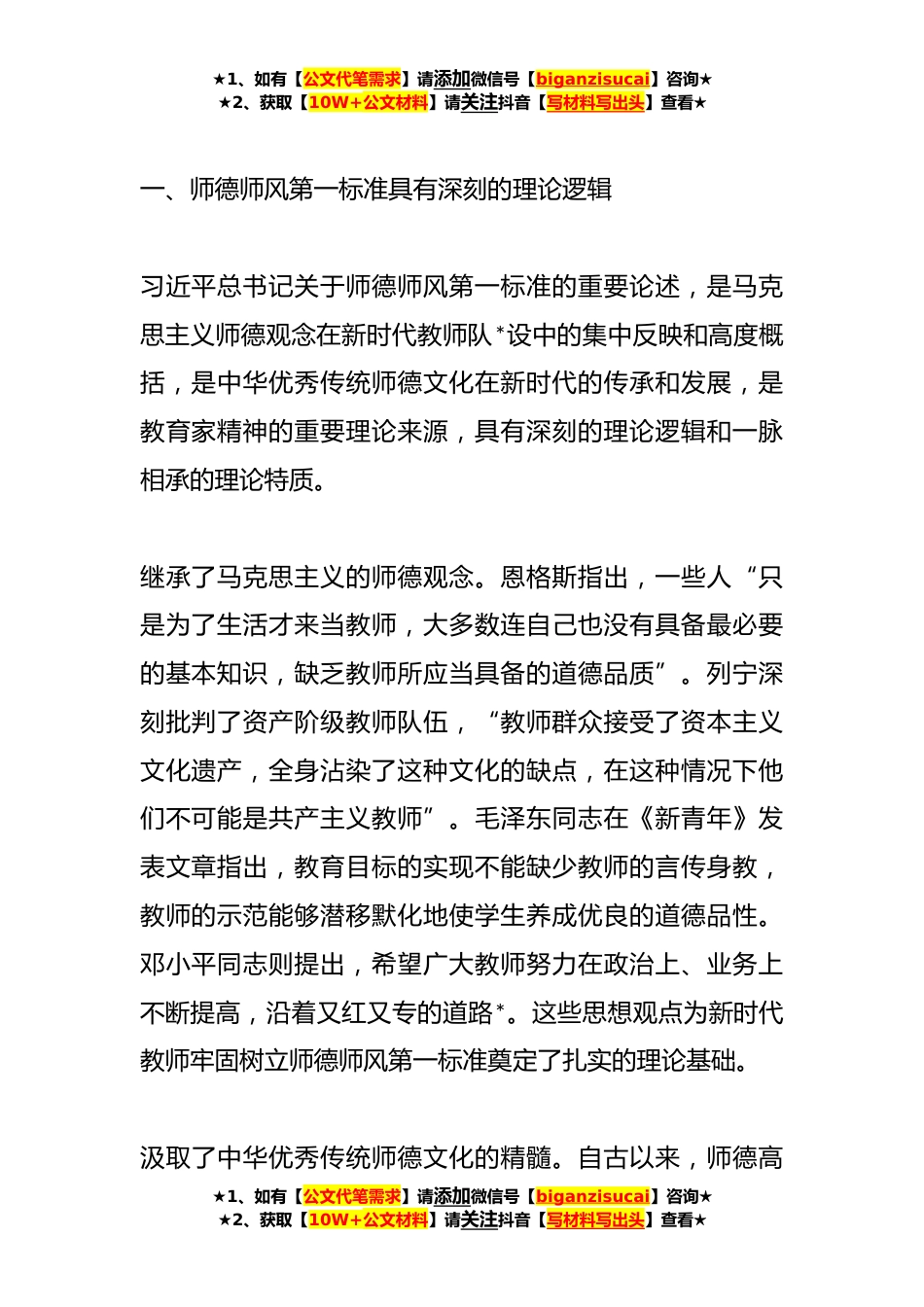 ★1、如有【公文代笔需求】请添加微信号【biganzisucai】咨询★
★2、获取【10W+公文材料】请关注抖音【写材料写出头】查看★

一、师德师风第一标准具有深刻的理论逻辑

习近平总书记关于师德师风第一标准的重要论述，是马克思主义师德观念在新时代教师队*设中的集中反映和高度概括，是中华优秀传统师德文化在新时代的传承和发展，是教育家精神的重要理论来源，具有深刻的理论逻辑和一脉相承的理论特质。

继承了马克思主义的师德观念。恩格斯指出，一些人“只是为了生活才来当教师，大多数连自己也没有具备最必要的基本知识，缺乏教师所应当具备的道德品质”。列宁深刻批判了资产阶级教师队伍，“教师群众接受了资本主义文化遗产，全身沾染了这种文化的缺点，在这种情况下他们不可能是共产主义教师”。毛泽东同志在《新青年》发表文章指出，教育目标的实现不能缺少教师的言传身教，教师的示范能够潜移默化地使学生养成优良的道德品性。邓小平同志则提出，希望广大教师努力在政治上、业务上不断提高，沿着又红又专的道路*。这些思想观点为新时代教师牢固树立师德师风第一标准奠定了扎实的理论基础。

汲取了中华优秀传统师德文化的精髓。自古以来，师德高

★1、如有【公文代笔需求】请添加微信号【biganzisucai】咨询★
★2、获取【10W+公文材料】请关注抖音【写材料写出头】查看★